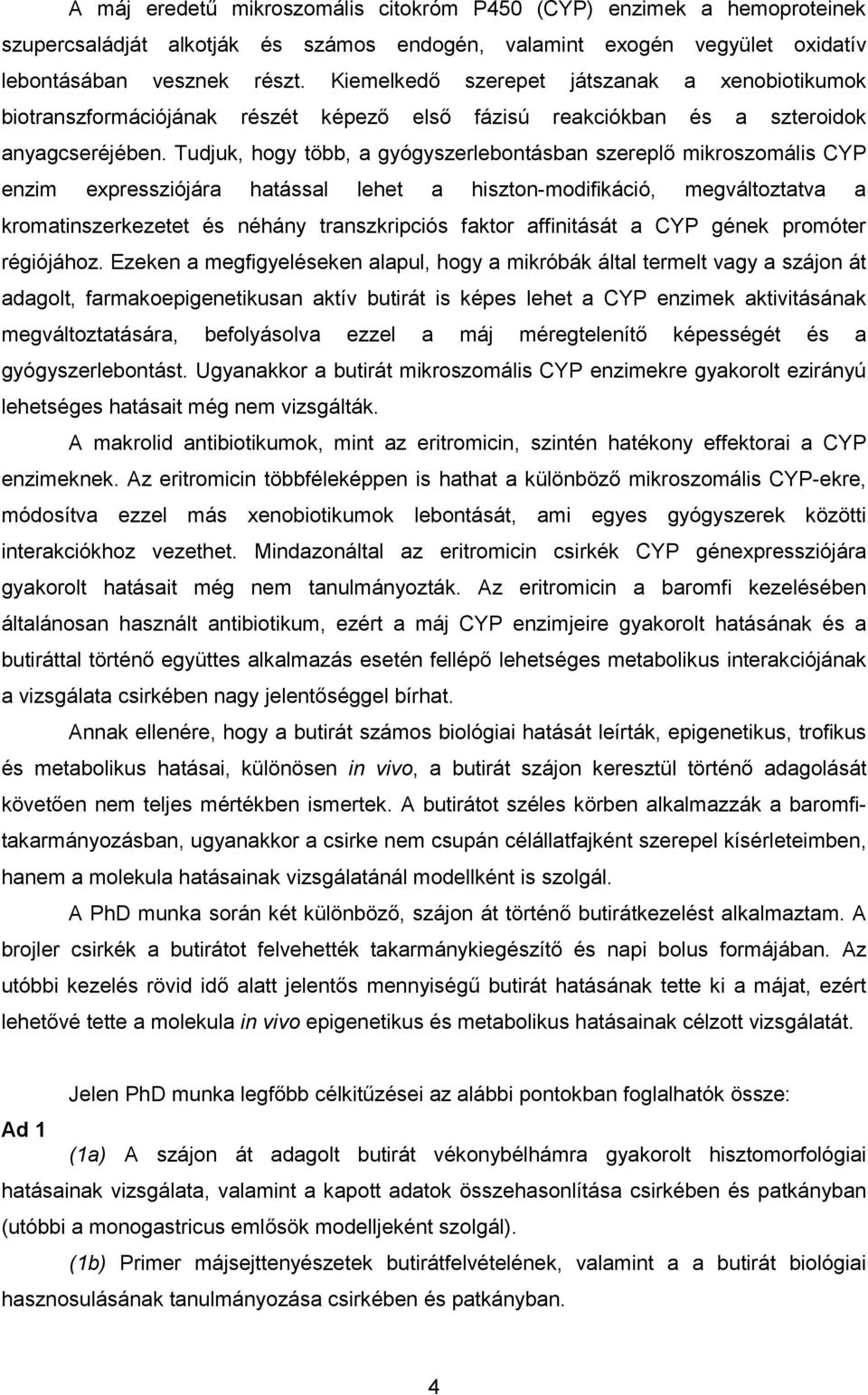 A máj eredetű mikroszomális citokróm P450 (CYP) enzimek a hemoproteinek szupercsaládját alkotják és számos endogén, valamint exogén vegyület oxidatív lebontásában vesznek részt. Kiemelkedő szerepet játszanak a xenobiotikumok biotranszformációjának részét képező első fázisú reakciókban és a szteroidok anyagcseréjében. Tudjuk, hogy több, a gyógyszerlebontásban szereplő mikroszomális CYP enzim expressziójára hatással lehet a hiszton-modifikáció, megváltoztatva a kromatinszerkezetet és néhány transzkripciós faktor affinitását a CYP gének promóter régiójához. Ezeken a megfigyeléseken alapul, hogy a mikróbák által termelt vagy a szájon át adagolt, farmakoepigenetikusan aktív butirát is képes lehet a CYP enzimek aktivitásának megváltoztatására, befolyásolva ezzel a máj méregtelenítő képességét és a gyógyszerlebontást. Ugyanakkor a butirát mikroszomális CYP enzimekre gyakorolt ezirányú lehetséges hatásait még nem vizsgálták.

A makrolid antibiotikumok, mint az eritromicin, szintén hatékony effektorai a CYP enzimeknek. Az eritromicin többféleképpen is hathat a különböző mikroszomális CYP-ekre, módosítva ezzel más xenobiotikumok lebontását, ami egyes gyógyszerek közötti interakciókhoz vezethet. Mindazonáltal az eritromicin csirkék CYP génexpressziójára gyakorolt hatásait még nem tanulmányozták. Az eritromicin a baromfi kezelésében általánosan használt antibiotikum, ezért a máj CYP enzimjeire gyakorolt hatásának és a butiráttal történő együttes alkalmazás esetén fellépő lehetséges metabolikus interakciójának a vizsgálata csirkében nagy jelentőséggel bírhat.

Annak ellenére, hogy a butirát számos biológiai hatását leírták, epigenetikus, trofikus és metabolikus hatásai, különösen in vivo, a butirát szájon keresztül történő adagolását követően nem teljes mértékben ismertek. A butirátot széles körben alkalmazzák a baromfitakarmányozásban, ugyanakkor a csirke nem csupán célállatfajként szerepel kísérleteimben, hanem a molekula hatásainak vizsgálatánál modellként is szolgál.

A PhD munka során két különböző, szájon át történő butirátkezelést alkalmaztam. A brojler csirkék a butirátot felvehették takarmánykiegészítő és napi bolus formájában. Az utóbbi kezelés rövid idő alatt jelentős mennyiségű butirát hatásának tette ki a májat, ezért lehetővé tette a molekula in vivo epigenetikus és metabolikus hatásainak célzott vizsgálatát.

Jelen PhD munka legfőbb célkitűzései az alábbi pontokban foglalhatók össze:

Ad 1

(1a) A szájon át adagolt butirát vékonybélhámra gyakorolt hisztomorfológiai hatásainak vizsgálata, valamint a kapott adatok összehasonlítása csirkében és patkányban (utóbbi a monogastricus emlősök modelljeként szolgál).

(1b) Primer májsejttenyészetek butirátfelvételének, valamint a butirát biológiai hasznosulásának tanulmányozása csirkében és patkányban.

4